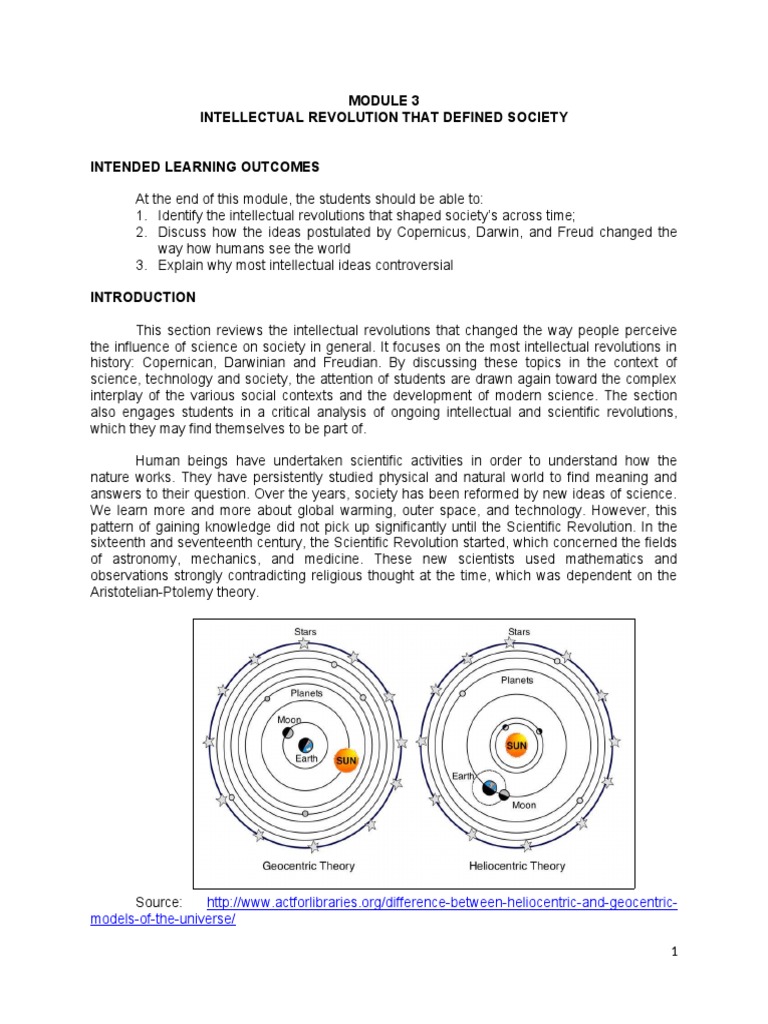 MODULE 3
INTELLECTUAL REVOLUTION THAT DEFINED SOCIETY

INTENDED LEARNING OUTCOMES

At the end of this module, the students should be able to:
1. Identify the intellectual revolutions that shaped society's across time;
2. Discuss how the ideas postulated by Copernicus, Darwin, and Freud changed the way how humans see the world
3. Explain why most intellectual ideas controversial

INTRODUCTION

This section reviews the intellectual revolutions that changed the way people perceive the influence of science on society in general. It focuses on the most intellectual revolutions in history: Copernican, Darwinian and Freudian. By discussing these topics in the context of science, technology and society, the attention of students are drawn again toward the complex interplay of the various social contexts and the development of modern science. The section also engages students in a critical analysis of ongoing intellectual and scientific revolutions, which they may find themselves to be part of.

Human beings have undertaken scientific activities in order to understand how the nature works. They have persistently studied physical and natural world to find meaning and answers to their question. Over the years, society has been reformed by new ideas of science. We learn more and more about global warming, outer space, and technology. However, this pattern of gaining knowledge did not pick up significantly until the Scientific Revolution. In the sixteenth and seventeenth century, the Scientific Revolution started, which concerned the fields of astronomy, mechanics, and medicine. These new scientists used mathematics and observations strongly contradicting religious thought at the time, which was dependent on the Aristotelian-Ptolemy theory.

Stars
Planets
Moon
Earth
SUN
Geocentric Theory

Stars
Planets
SUN
Earth
Moon
Heliocentric Theory

Source: http://www.actforlibraries.org/difference-between-heliocentric-and-geocentric-models-of-the-universe/

1